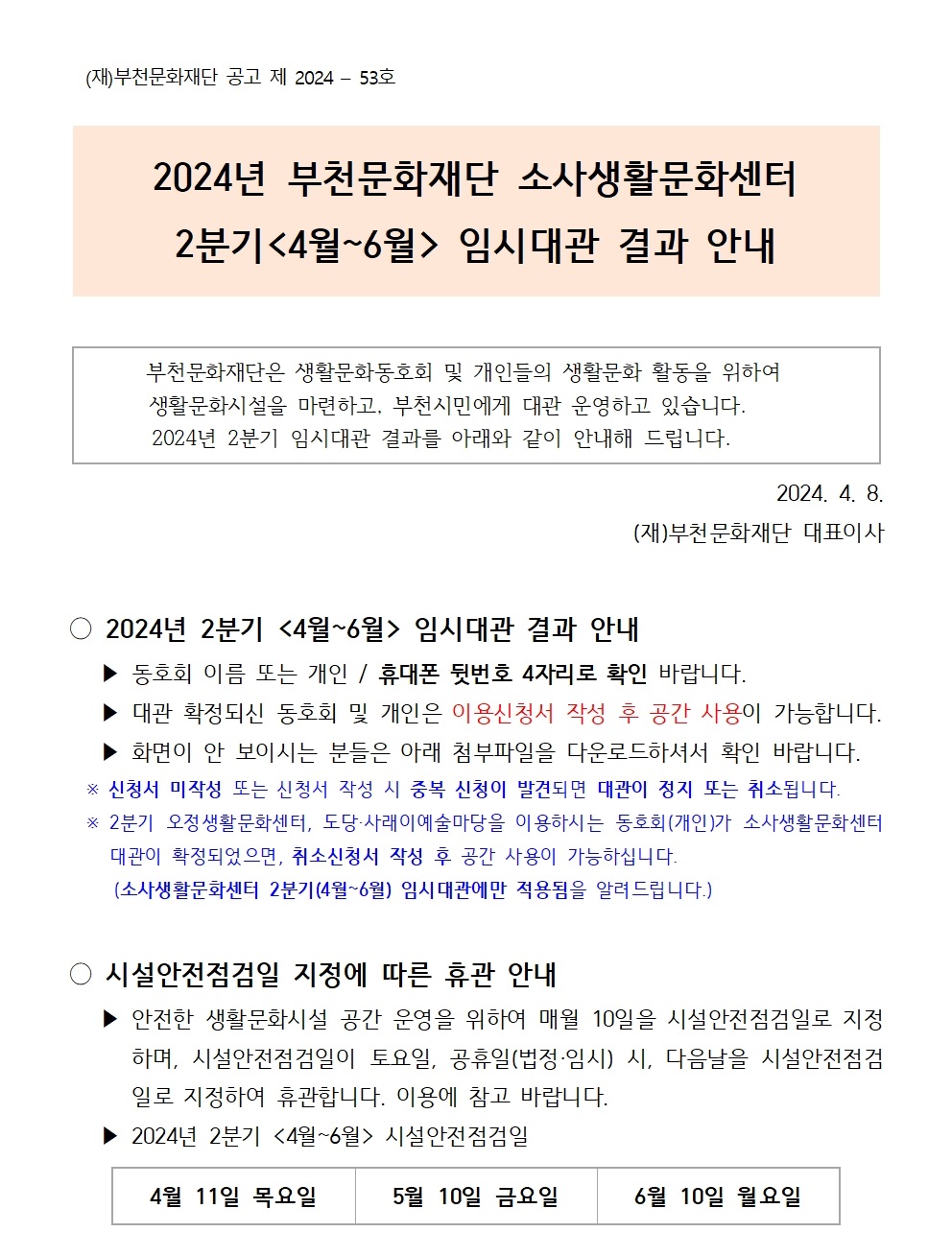 (재)부천문화재단 공고 제 2024 – 53호

2024년 부천문화재단 소사생활문화센터
2분기<4월~6월> 임시대관 결과 안내

부천문화재단은 생활문화동호회 및 개인들의 생활문화 활동을 위하여 생활문화시설을 마련하고, 부천시민에게 대관 운영하고 있습니다. 2024년 2분기 임시대관 결과를 아래와 같이 안내해 드립니다.

2024. 4. 8.

(재)부천문화재단 대표이사

○ 2024년 2분기 <4월~6월> 임시대관 결과 안내

▶ 동호회 이름 또는 개인 / 휴대폰 뒷번호 4자리로 확인 바랍니다.

▶ 대관 확정되신 동호회 및 개인은 이용신청서 작성 후 공간 사용이 가능합니다.

▶ 화면이 안 보이시는 분들은 아래 첨부파일을 다운로드하셔서 확인 바랍니다.

※ 신청서 미작성 또는 신청서 작성 시 중복 신청이 발견되면 대관이 정지 또는 취소됩니다.

※ 2분기 오정생활문화센터, 도당·사래이예술마당을 이용하시는 동호회(개인)가 소사생활문화센터 대관이 확정되었으면, 취소신청서 작성 후 공간 사용이 가능하십니다.
(소사생활문화센터 2분기(4월~6월) 임시대관에만 적용됨을 알려드립니다.)

○ 시설안전점검일 지정에 따른 휴관 안내

▶ 안전한 생활문화시설 공간 운영을 위하여 매월 10일을 시설안전점검일로 지정하며, 시설안전점검일이 토요일, 공휴일(법정·임시) 시, 다음날을 시설안전점검일로 지정하여 휴관합니다. 이용에 참고 바랍니다.

▶ 2024년 2분기 <4월~6월> 시설안전점검일

| 4월 11일 목요일 | 5월 10일 금요일 | 6월 10일 월요일 |
|---|---|---|